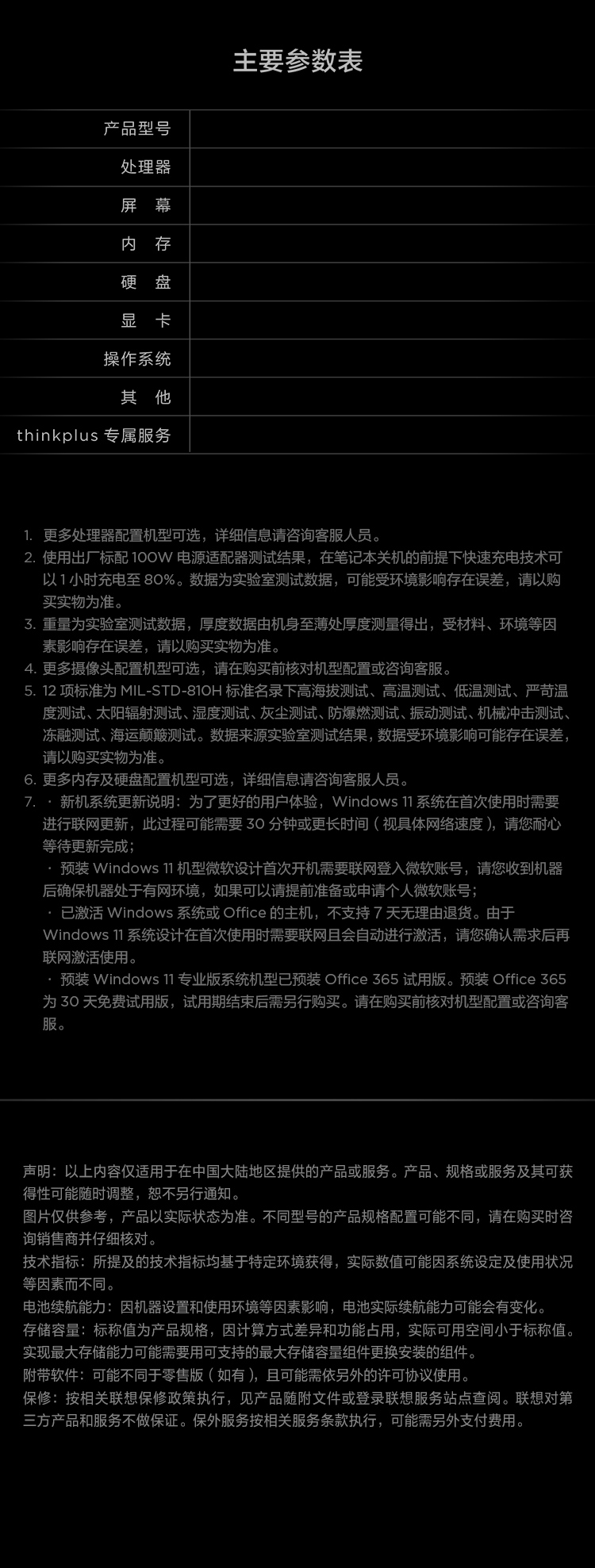 主要参数表

| 产品型号 | |
|---|---|
| 处理器 | |
| 屏　幕 | |
| 内　存 | |
| 硬　盘 | |
| 显　卡 | |
| 操作系统 | |
| 其　他 | |
| thinkplus 专属服务 | |

1. 更多处理器配置机型可选，详细信息请咨询客服人员。
2. 使用出厂标配 100W 电源适配器测试结果，在笔记本关机的前提下快速充电技术可以 1 小时充电至 80%。数据为实验室测试数据，可能受环境影响存在误差，请以购买实物为准。
3. 重量为实验室测试数据，厚度数据由机身至薄处厚度测量得出，受材料、环境等因素影响存在误差，请以购买实物为准。
4. 更多摄像头配置机型可选，请在购买前核对机型配置或咨询客服。
5. 12 项标准为 MIL-STD-810H 标准名录下高海拔测试、高温测试、低温测试、严苛温度测试、太阳辐射测试、湿度测试、灰尘测试、防爆燃测试、振动测试、机械冲击测试、冻融测试、海运颠簸测试。数据来源实验室测试结果，数据受环境影响可能存在误差，请以购买实物为准。
6. 更多内存及硬盘配置机型可选，详细信息请咨询客服人员。
7. · 新机系统更新说明：为了更好的用户体验，Windows 11 系统在首次使用时需要进行联网更新，此过程可能需要 30 分钟或更长时间（视具体网络速度），请您耐心等待更新完成；
· 预装 Windows 11 机型微软设计首次开机需要联网登入微软账号，请您收到机器后确保机器处于有网环境，如果可以请提前准备或申请个人微软账号；
· 已激活 Windows 系统或 Office 的主机，不支持 7 天无理由退货。由于 Windows 11 系统设计在首次使用时需要联网且会自动进行激活，请您确认需求后再联网激活使用。
· 预装 Windows 11 专业版系统机型已预装 Office 365 试用版。预装 Office 365 为 30 天免费试用版，试用期结束后需另行购买。请在购买前核对机型配置或咨询客服。

声明：以上内容仅适用于在中国大陆地区提供的产品或服务。产品、规格或服务及其可获得性可能随时调整，恕不另行通知。
图片仅供参考，产品以实际状态为准。不同型号的产品规格配置可能不同，请在购买时咨询销售商并仔细核对。
技术指标：所提及的技术指标均基于特定环境获得，实际数值可能因系统设定及使用状况等因素而不同。
电池续航能力：因机器设置和使用环境等因素影响，电池实际续航能力可能会有变化。
存储容量：标称值为产品规格，因计算方式差异和功能占用，实际可用空间小于标称值。实现最大存储能力可能需要用可支持的最大存储容量组件更换安装的组件。
附带软件：可能不同于零售版（如有），且可能需依另外的许可协议使用。
保修：按相关联想保修政策执行，见产品随附文件或登录联想服务站点查阅。联想对第三方产品和服务不做保证。保外服务按相关服务条款执行，可能需另外支付费用。